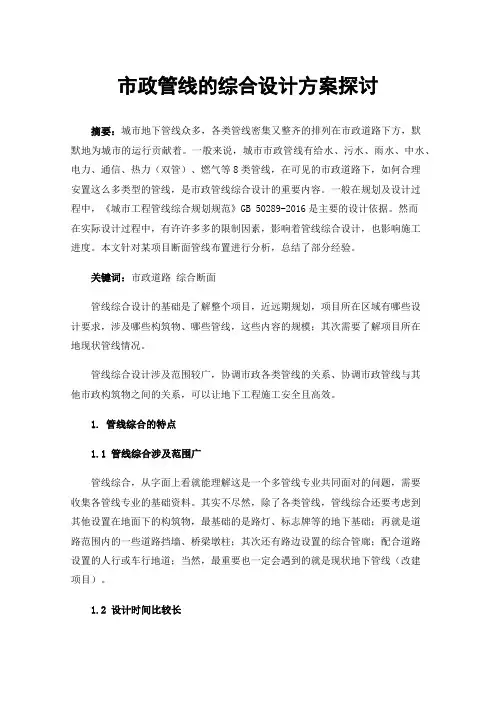 市政管线的综合设计方案探讨

摘要：城市地下管线众多，各类管线密集又整齐的排列在市政道路下方，默默地为城市的运行贡献着。一般来说，城市市政管线有给水、污水、雨水、中水、电力、通信、热力（双管）、燃气等8类管线，在可见的市政道路下，如何合理安置这么多类型的管线，是市政管线综合设计的重要内容。一般在规划及设计过程中，《城市工程管线综合规划规范》GB 50289-2016是主要的设计依据。然而在实际设计过程中，有许许多多的限制因素，影响着管线综合设计，也影响施工进度。本文针对某项目断面管线布置进行分析，总结了部分经验。

关键词：市政道路 综合断面

管线综合设计的基础是了解整个项目，近远期规划，项目所在区域有哪些设计要求，涉及哪些构筑物、哪些管线，这些内容的规模；其次需要了解项目所在地现状管线情况。

管线综合设计涉及范围较广，协调市政各类管线的关系、协调市政管线与其他市政构筑物之间的关系，可以让地下工程施工安全且高效。

1. 管线综合的特点

1.1 管线综合涉及范围广

管线综合，从字面上看就能理解这是一个多管线专业共同面对的问题，需要收集各管线专业的基础资料。其实不尽然，除了各类管线，管线综合还要考虑到其他设置在地面下的构筑物，最基础的是路灯、标志牌等的地下基础；再就是道路范围内的一些道路挡墙、桥梁墩柱；其次还有路边设置的综合管廊；配合道路设置的人行或车行地道；当然，最重要也一定会遇到的就是现状地下管线（改建项目）。

1.2 设计时间比较长